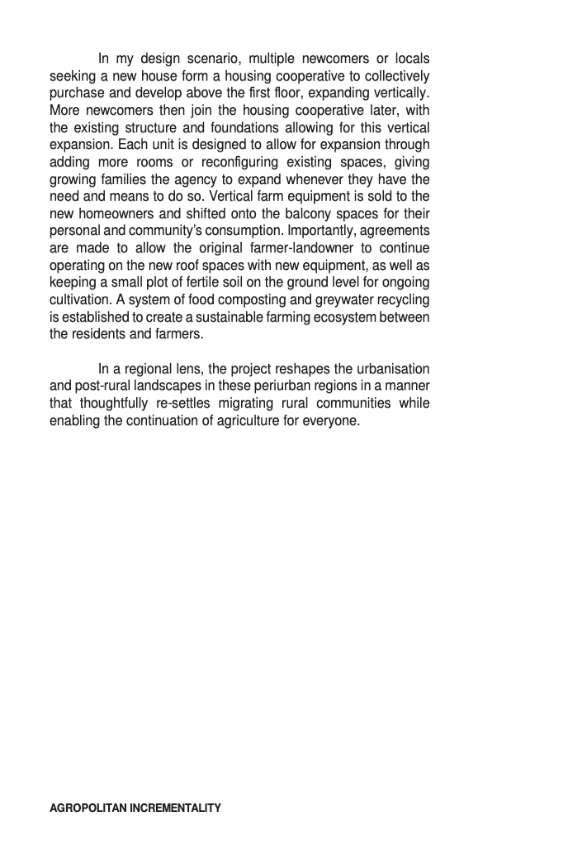 In my design scenario, multiple newcomers or locals seeking a new house form a housing cooperative to collectively purchase and develop above the first floor, expanding vertically. More newcomers then join the housing cooperative later, with the existing structure and foundations allowing for this vertical expansion. Each unit is designed to allow for expansion through adding more rooms or reconfiguring existing spaces, giving growing families the agency to expand whenever they have the need and means to do so. Vertical farm equipment is sold to the new homeowners and shifted onto the balcony spaces for their personal and community's consumption. Importantly, agreements are made to allow the original farmer-landowner to continue operating on the new roof spaces with new equipment, as well as keeping a small plot of fertile soil on the ground level for ongoing cultivation. A system of food composting and greywater recycling is established to create a sustainable farming ecosystem between the residents and farmers.

In a regional lens, the project reshapes the urbanisation and post-rural landscapes in these periurban regions in a manner that thoughtfully re-settles migrating rural communities while enabling the continuation of agriculture for everyone.

AGROPOLITAN INCREMENTALITY